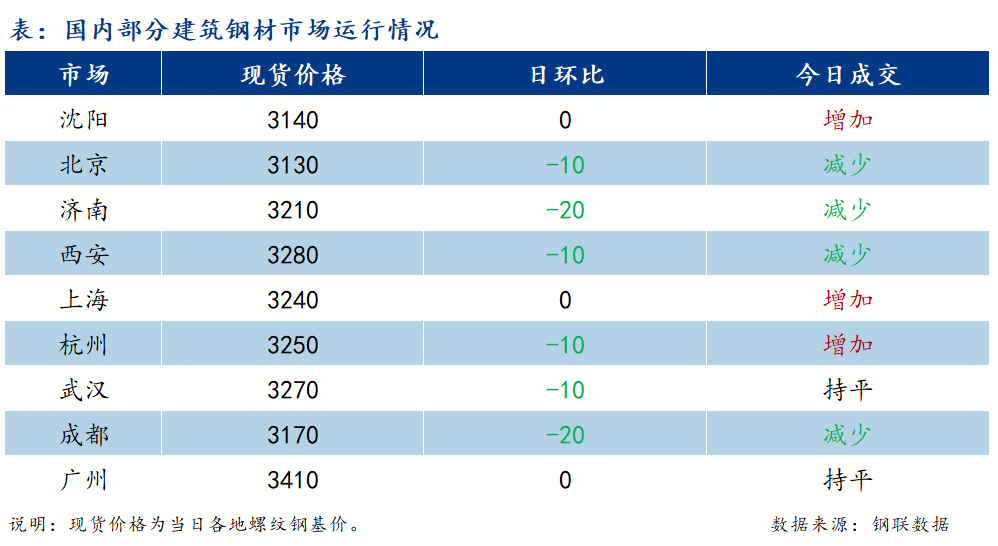 表：国内部分建筑钢材市场运行情况

| 市场 | 现货价格 | 日环比 | 今日成交 |
|---|---|---|---|
| 沈阳 | 3140 | 0 | 增加 |
| 北京 | 3130 | -10 | 减少 |
| 济南 | 3210 | -20 | 减少 |
| 西安 | 3280 | -10 | 减少 |
| 上海 | 3240 | 0 | 增加 |
| 杭州 | 3250 | -10 | 增加 |
| 武汉 | 3270 | -10 | 持平 |
| 成都 | 3170 | -20 | 减少 |
| 广州 | 3410 | 0 | 持平 |

说明：现货价格为当日各地螺纹钢基价。 数据来源：钢联数据